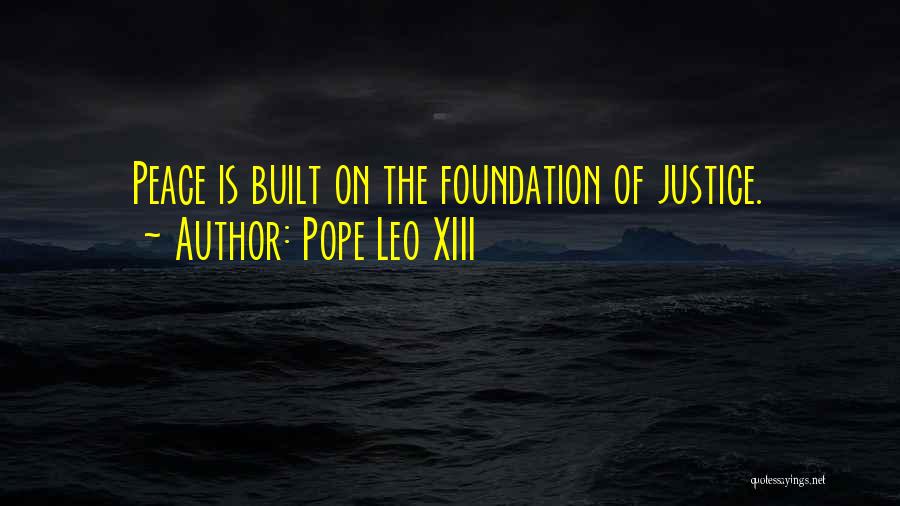 Peace is built on the foundation of justice.
~ Author: Pope Leo XIII

quotessayings.net